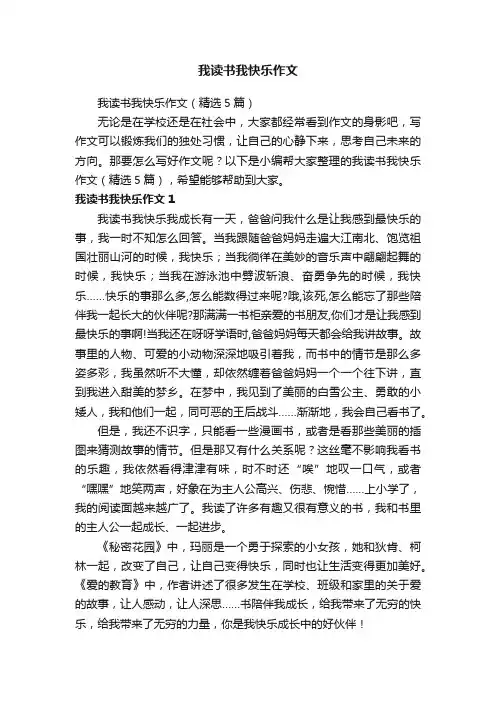 我读书我快乐作文

我读书我快乐作文（精选5篇）

无论是在学校还是在社会中，大家都经常看到作文的身影吧，写作文可以锻炼我们的独处习惯，让自己的心静下来，思考自己未来的方向。那要怎么写好作文呢？以下是小编帮大家整理的我读书我快乐作文（精选5篇），希望能够帮助到大家。

我读书我快乐作文1

我读书我快乐我成长有一天，爸爸问我什么是让我感到最快乐的事，我一时不知怎么回答。当我跟随爸爸妈妈走遍大江南北、饱览祖国壮丽山河的时候，我快乐；当我徜徉在美妙的音乐声中翩翩起舞的时候，我快乐；当我在游泳池中劈波斩浪、奋勇争先的时候，我快乐……快乐的事那么多,怎么能数得过来呢?哦,该死,怎么能忘了那些陪伴我一起长大的伙伴呢?那满满一书柜亲爱的书朋友,你们才是让我感到最快乐的事啊!当我还在呀呀学语时,爸爸妈妈每天都会给我讲故事。故事里的人物、可爱的小动物深深地吸引着我，而书中的情节是那么多姿多彩，我虽然听不大懂，却依然缠着爸爸妈妈一个一个往下讲，直到我进入甜美的梦乡。在梦中，我见到了美丽的白雪公主、勇敢的小矮人，我和他们一起，同可恶的王后战斗……渐渐地，我会自己看书了。

但是，我还不识字，只能看一些漫画书，或者是看那些美丽的插图来猜测故事的情节。但是那又有什么关系呢？这丝毫不影响我看书的乐趣，我依然看得津津有味，时不时还“唉”地叹一口气，或者“嘿嘿”地笑两声，好象在为主人公高兴、伤悲、惋惜……上小学了，我的阅读面越来越广了。我读了许多有趣又很有意义的书，我和书里的主人公一起成长、一起进步。

《秘密花园》中，玛丽是一个勇于探索的小女孩，她和狄肯、柯林一起，改变了自己，让自己变得快乐，同时也让生活变得更加美好。《爱的教育》中，作者讲述了很多发生在学校、班级和家里的关于爱的故事，让人感动，让人深思……书陪伴我成长，给我带来了无穷的快乐，给我带来了无穷的力量，你是我快乐成长中的好伙伴！